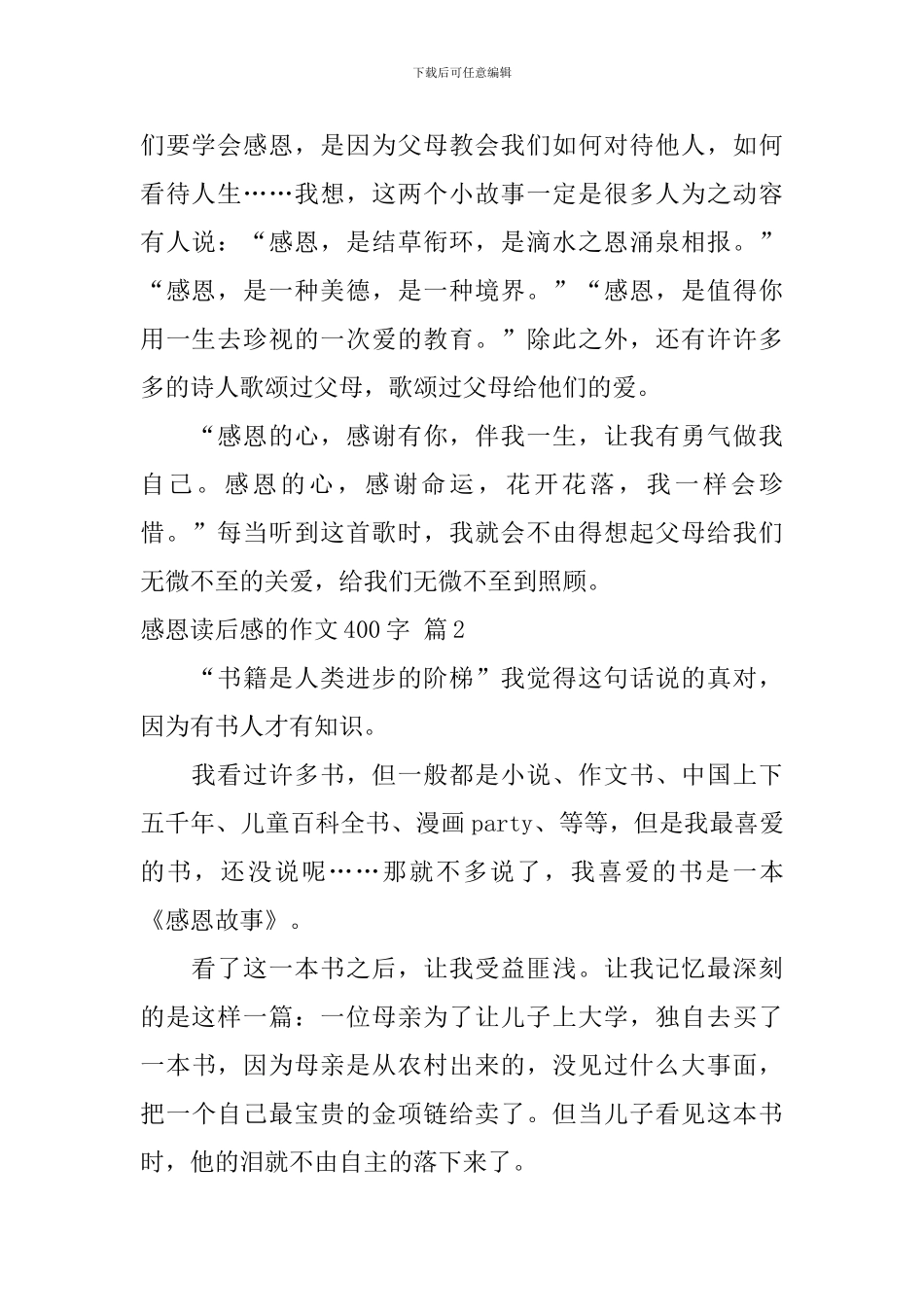 下载后可任意编辑

们要学会感恩，是因为父母教会我们如何对待他人，如何看待人生……我想，这两个小故事一定是很多人为之动容有人说：“感恩，是结草衔环，是滴水之恩涌泉相报。”“感恩，是一种美德，是一种境界。”“感恩，是值得你用一生去珍视的一次爱的教育。”除此之外，还有许许多多的诗人歌颂过父母，歌颂过父母给他们的爱。

“感恩的心，感谢有你，伴我一生，让我有勇气做我自己。感恩的心，感谢命运，花开花落，我一样会珍惜。”每当听到这首歌时，我就会不由得想起父母给我们无微不至的关爱，给我们无微不至到照顾。

感恩读后感的作文400字 篇2

“书籍是人类进步的阶梯”我觉得这句话说的真对，因为有书人才有知识。

我看过许多书，但一般都是小说、作文书、中国上下五千年、儿童百科全书、漫画party、等等，但是我最喜爱的书，还没说呢……那就不多说了，我喜爱的书是一本《感恩故事》。

看了这一本书之后，让我受益匪浅。让我记忆最深刻的是这样一篇：一位母亲为了让儿子上大学，独自去买了一本书，因为母亲是从农村出来的，没见过什么大事面，把一个自己最宝贵的金项链给卖了。但当儿子看见这本书时，他的泪就不由自主的落下来了。